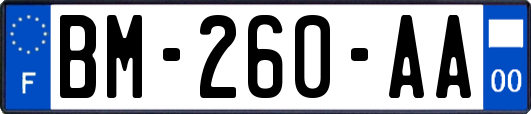 F
BM-260-AA
00